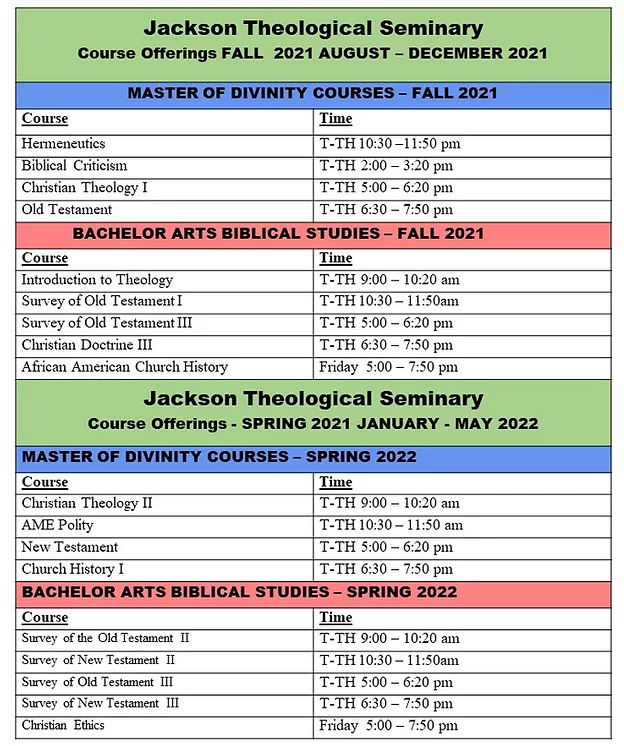 Jackson Theological Seminary
Course Offerings FALL 2021 AUGUST – DECEMBER 2021

MASTER OF DIVINITY COURSES – FALL 2021

| Course | Time |
|---|---|
| Hermeneutics | T-TH 10:30 –11:50 pm |
| Biblical Criticism | T-TH 2:00 – 3:20 pm |
| Christian Theology I | T-TH 5:00 – 6:20 pm |
| Old Testament | T-TH 6:30 – 7:50 pm |

BACHELOR ARTS BIBLICAL STUDIES – FALL 2021

| Course | Time |
|---|---|
| Introduction to Theology | T-TH 9:00 – 10:20 am |
| Survey of Old Testament I | T-TH 10:30 – 11:50am |
| Survey of Old Testament III | T-TH 5:00 – 6:20 pm |
| Christian Doctrine III | T-TH 6:30 – 7:50 pm |
| African American Church History | Friday 5:00 – 7:50 pm |

Jackson Theological Seminary
Course Offerings - SPRING 2021 JANUARY - MAY 2022

MASTER OF DIVINITY COURSES – SPRING 2022

| Course | Time |
|---|---|
| Christian Theology II | T-TH 9:00 – 10:20 am |
| AME Polity | T-TH 10:30 – 11:50 am |
| New Testament | T-TH 5:00 – 6:20 pm |
| Church History I | T-TH 6:30 – 7:50 pm |

BACHELOR ARTS BIBLICAL STUDIES – SPRING 2022

| Course | Time |
|---|---|
| Survey of the Old Testament II | T-TH 9:00 – 10:20 am |
| Survey of New Testament II | T-TH 10:30 – 11:50am |
| Survey of Old Testament III | T-TH 5:00 – 6:20 pm |
| Survey of New Testament III | T-TH 6:30 – 7:50 pm |
| Christian Ethics | Friday 5:00 – 7:50 pm |